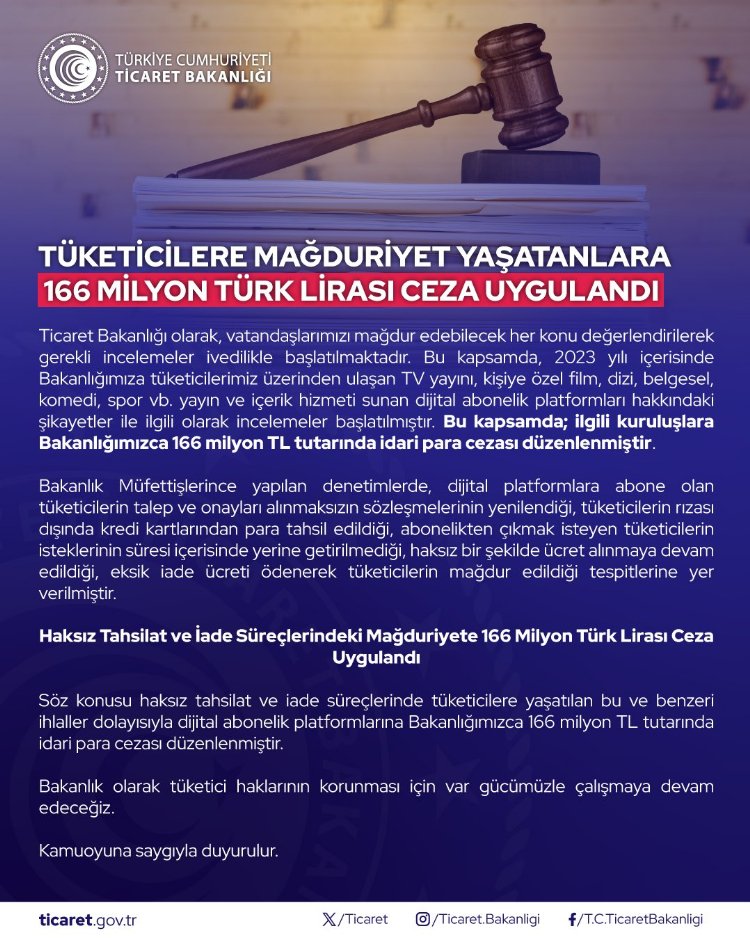 TÜRKİYE CUMHURİYETİ
TİCARET BAKANLIĞI

TÜKETİCİLERE MAĞDURİYET YAŞATANLARA
166 MİLYON TÜRK LİRASI CEZA UYGULANDI

Ticaret Bakanlığı olarak, vatandaşlarımızı mağdur edebilecek her konu değerlendirilerek gerekli incelemeler ivedilikle başlatılmaktadır. Bu kapsamda, 2023 yılı içerisinde Bakanlığımıza tüketicilerimiz üzerinden ulaşan TV yayını, kişiye özel film, dizi, belgesel, komedi, spor vb. yayın ve içerik hizmeti sunan dijital abonelik platformları hakkındaki şikayetler ile ilgili olarak incelemeler başlatılmıştır. Bu kapsamda; ilgili kuruluşlara Bakanlığımızca 166 milyon TL tutarında idari para cezası düzenlenmiştir.

Bakanlık Müfettişlerince yapılan denetimlerde, dijital platformlara abone olan tüketicilerin talep ve onayları alınmaksızın sözleşmelerinin yenilendiği, tüketicilerin rızası dışında kredi kartlarından para tahsil edildiği, abonelikten çıkmak isteyen tüketicilerin isteklerinin süresi içerisinde yerine getirilmediği, haksız bir şekilde ücret alınmaya devam edildiği, eksik iade ücreti ödenerek tüketicilerin mağdur edildiği tespitlerine yer verilmiştir.

Haksız Tahsilat ve İade Süreçlerindeki Mağduriyete 166 Milyon Türk Lirası Ceza Uygulandı

Söz konusu haksız tahsilat ve iade süreçlerinde tüketicilere yaşatılan bu ve benzeri ihlaller dolayısıyla dijital abonelik platformlarına Bakanlığımızca 166 milyon TL tutarında idari para cezası düzenlenmiştir.

Bakanlık olarak tüketici haklarının korunması için var gücümüzle çalışmaya devam edeceğiz.

Kamuoyuna saygıyla duyurulur.

ticaret.gov.tr /Ticaret /Ticaret.Bakanligi /T.C.TicaretBakanligi